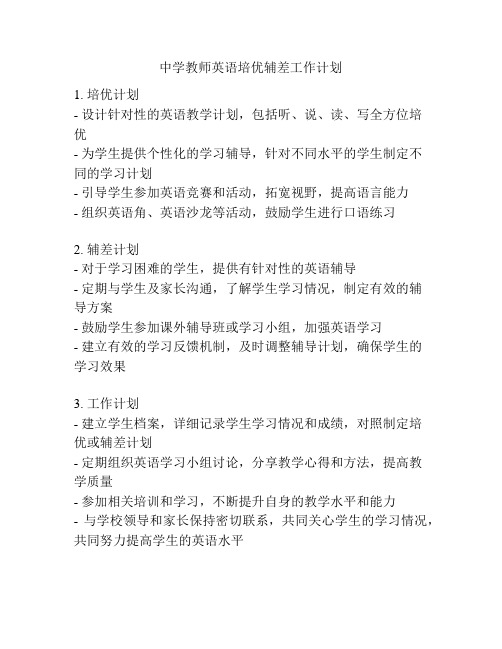 中学教师英语培优辅差工作计划

1. 培优计划
- 设计针对性的英语教学计划，包括听、说、读、写全方位培优
- 为学生提供个性化的学习辅导，针对不同水平的学生制定不同的学习计划
- 引导学生参加英语竞赛和活动，拓宽视野，提高语言能力
- 组织英语角、英语沙龙等活动，鼓励学生进行口语练习

2. 辅差计划
- 对于学习困难的学生，提供有针对性的英语辅导
- 定期与学生及家长沟通，了解学生学习情况，制定有效的辅导方案
- 鼓励学生参加课外辅导班或学习小组，加强英语学习
- 建立有效的学习反馈机制，及时调整辅导计划，确保学生的学习效果

3. 工作计划
- 建立学生档案，详细记录学生学习情况和成绩，对照制定培优或辅差计划
- 定期组织英语学习小组讨论，分享教学心得和方法，提高教学质量
- 参加相关培训和学习，不断提升自身的教学水平和能力
- 与学校领导和家长保持密切联系，共同关心学生的学习情况，共同努力提高学生的英语水平